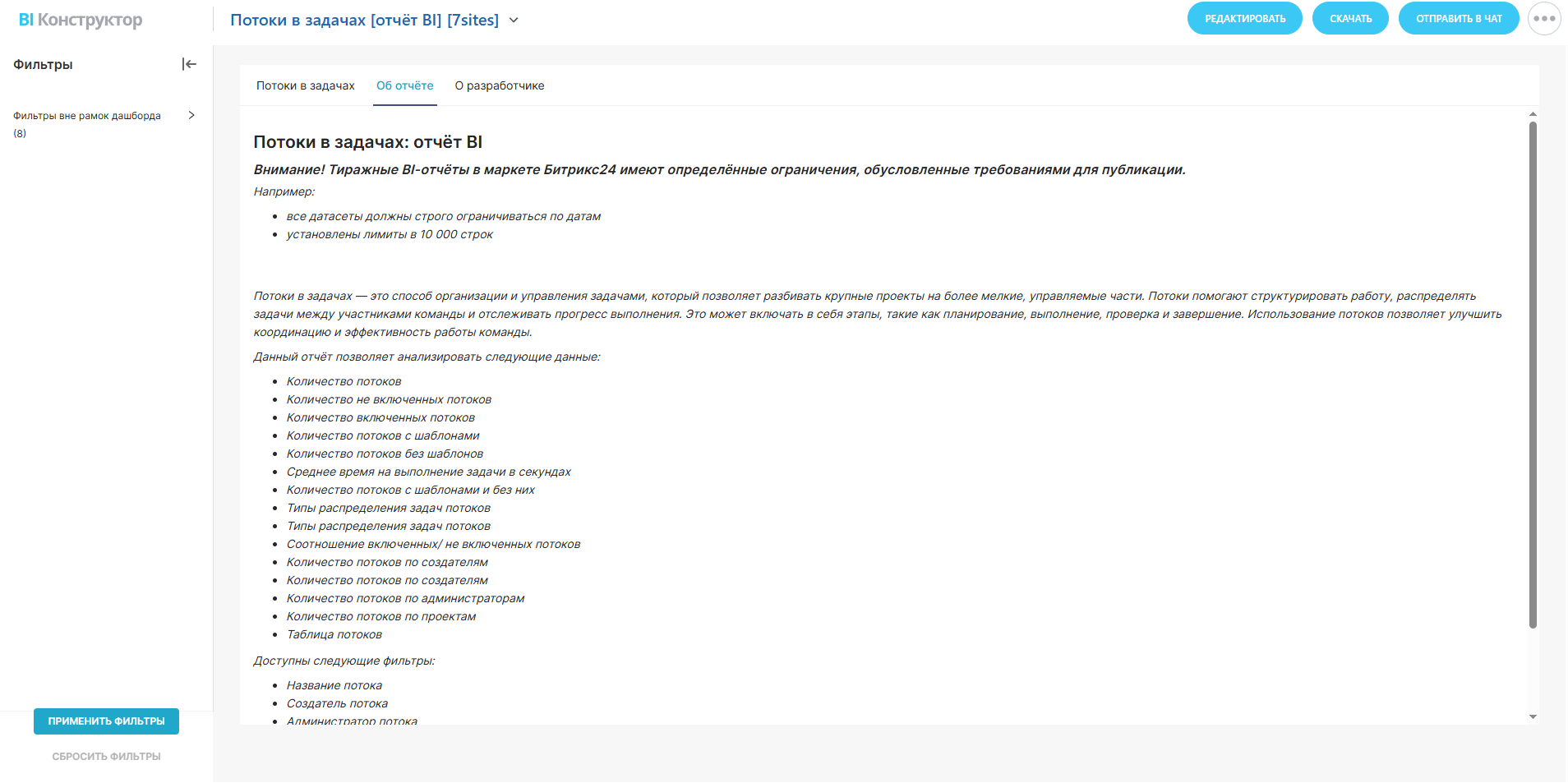 BI Конструктор

Потоки в задачах [отчёт BI] [7sites]

РЕДАКТИРОВАТЬ СКАЧАТЬ ОТПРАВИТЬ В ЧАТ

Фильтры

Фильтры вне рамок дашборда (8)

ПРИМЕНИТЬ ФИЛЬТРЫ

СБРОСИТЬ ФИЛЬТРЫ

Потоки в задачах Об отчёте О разработчике

Потоки в задачах: отчёт BI

Внимание! Тиражные BI-отчёты в маркете Битрикс24 имеют определённые ограничения, обусловленные требованиями для публикации.

Например:

- все датасеты должны строго ограничиваться по датам
- установлены лимиты в 10 000 строк

Потоки в задачах — это способ организации и управления задачами, который позволяет разбивать крупные проекты на более мелкие, управляемые части. Потоки помогают структурировать работу, распределять задачи между участниками команды и отслеживать прогресс выполнения. Это может включать в себя этапы, такие как планирование, выполнение, проверка и завершение. Использование потоков позволяет улучшить координацию и эффективность работы команды.

Данный отчёт позволяет анализировать следующие данные:

- Количество потоков
- Количество не включенных потоков
- Количество включенных потоков
- Количество потоков с шаблонами
- Количество потоков без шаблонов
- Среднее время на выполнение задачи в секундах
- Количество потоков с шаблонами и без них
- Типы распределения задач потоков
- Типы распределения задач потоков
- Соотношение включенных/ не включенных потоков
- Количество потоков по создателям
- Количество потоков по создателям
- Количество потоков по администраторам
- Количество потоков по проектам
- Таблица потоков

Доступны следующие фильтры:

- Название потока
- Создатель потока
- Администратор потока